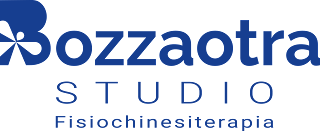 Bozzaotra
STUDIO
Fisiochinesiterapia